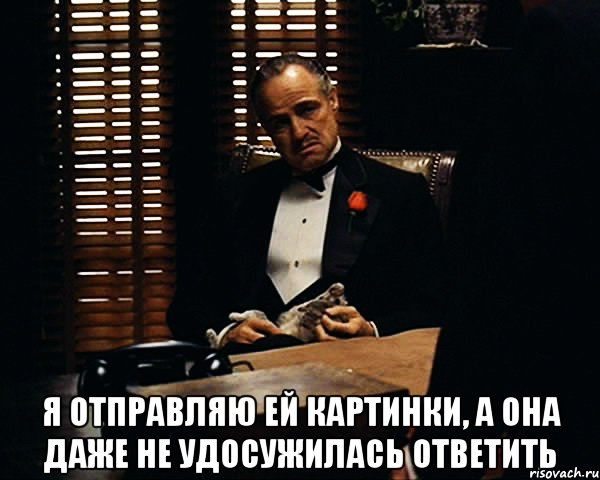 Я ОТПРАВЛЯЮ ЕЙ КАРТИНКИ, А ОНА ДАЖЕ НЕ УДОСУЖИЛАСЬ ОТВЕТИТЬ

risovach.ru